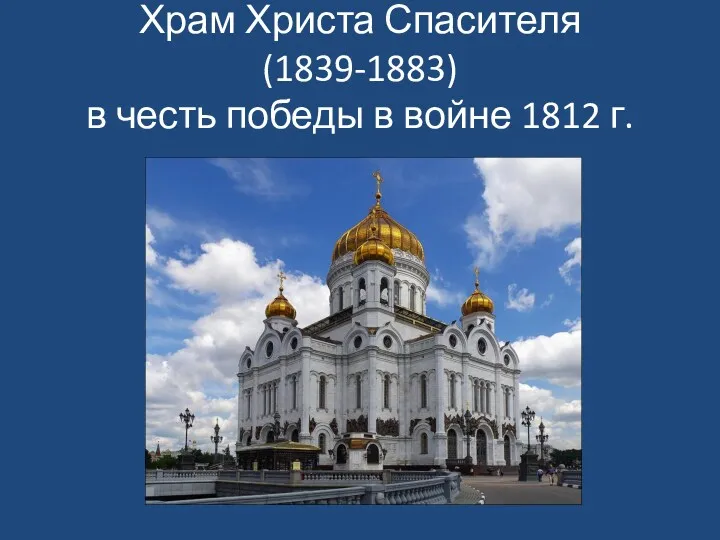 Храм Христа Спасителя
(1839-1883)
в честь победы в войне 1812 г.